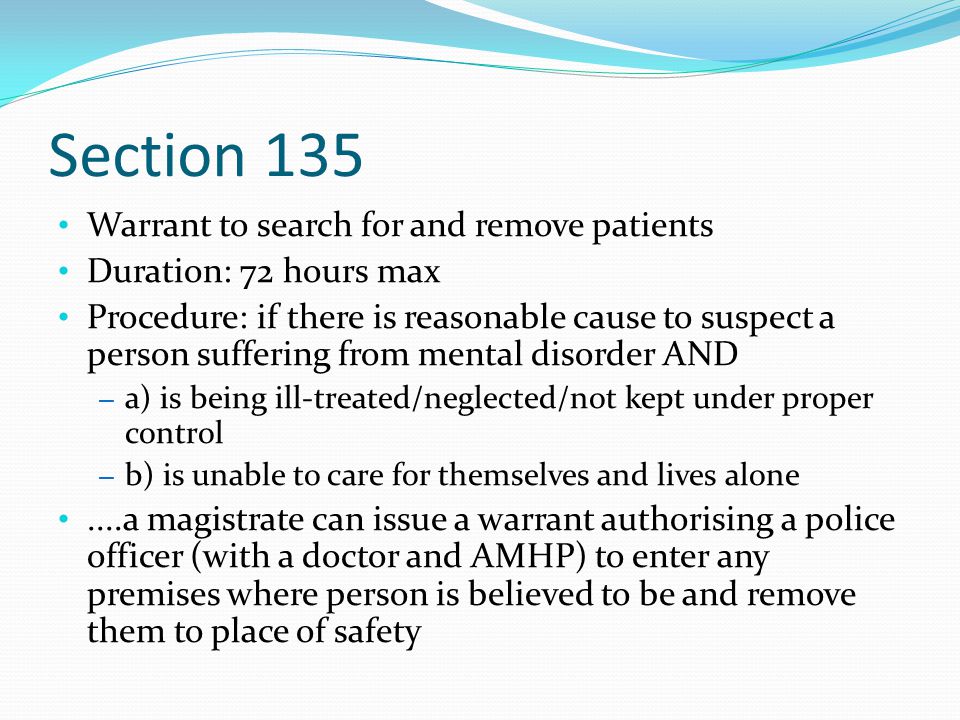 Section 135

• Warrant to search for and remove patients
• Duration: 72 hours max
• Procedure: if there is reasonable cause to suspect a person suffering from mental disorder AND
– a) is being ill-treated/neglected/not kept under proper control
– b) is unable to care for themselves and lives alone
• ....a magistrate can issue a warrant authorising a police officer (with a doctor and AMHP) to enter any premises where person is believed to be and remove them to place of safety